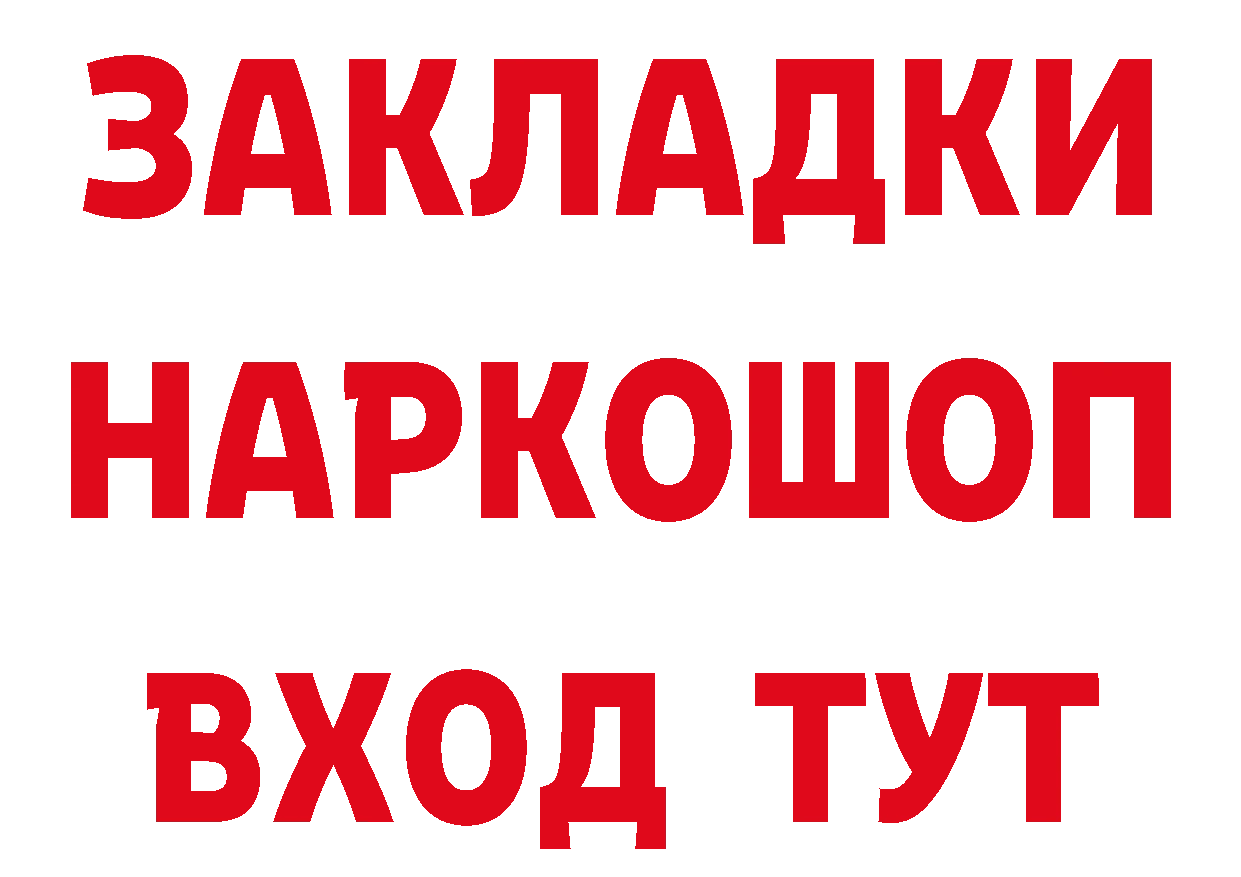 ЗАКЛАДКИ НАРКОШОП ВХОД ТУТ